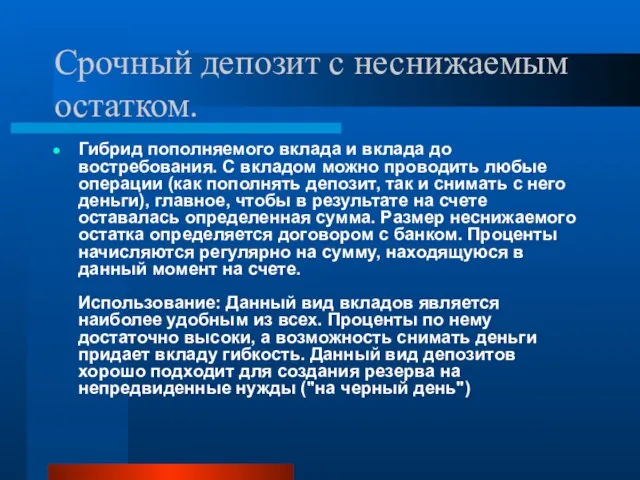 Срочный депозит с неснижаемым остатком.

Гибрид пополняемого вклада и вклада до востребования. С вкладом можно проводить любые операции (как пополнять депозит, так и снимать с него деньги), главное, чтобы в результате на счете оставалась определенная сумма. Размер неснижаемого остатка определяется договором с банком. Проценты начисляются регулярно на сумму, находящуюся в данный момент на счете.

Использование: Данный вид вкладов является наиболее удобным из всех. Проценты по нему достаточно высоки, а возможность снимать деньги придает вкладу гибкость. Данный вид депозитов хорошо подходит для создания резерва на непредвиденные нужды ("на черный день")